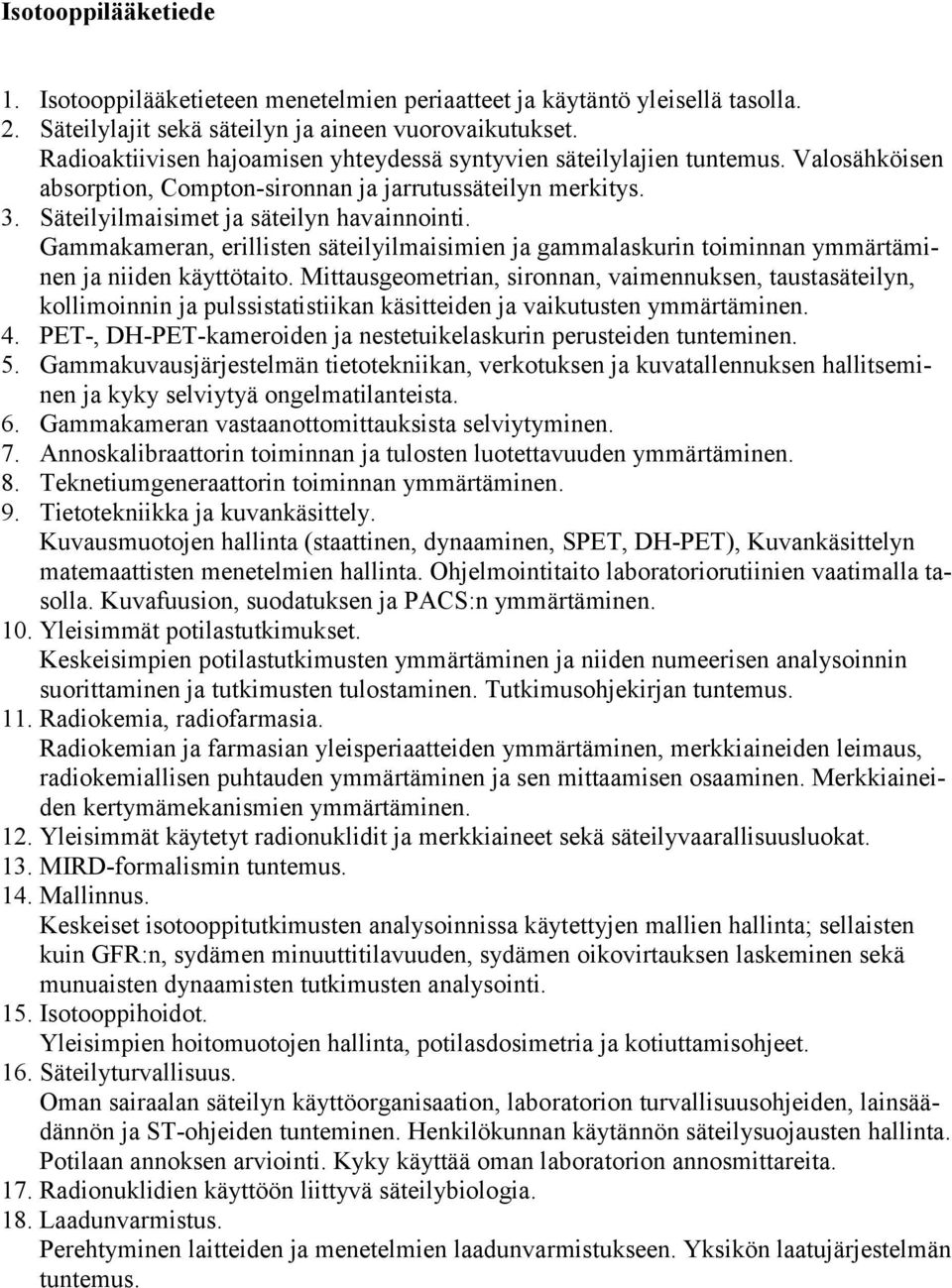 Isotooppilääketiede

1. Isotooppilääketieteen menetelmien periaatteet ja käytäntö yleisellä tasolla.
2. Säteilylajit sekä säteilyn ja aineen vuorovaikutukset. Radioaktiivisen hajoamisen yhteydessä syntyvien säteilylajien tuntemus. Valosähköisen absorption, Compton-sironnan ja jarrutussäteilyn merkitys.
3. Säteilyilmaisimet ja säteilyn havainnointi. Gammakameran, erillisten säteilyilmaisimien ja gammalaskurin toiminnan ymmärtäminen ja niiden käyttötaito. Mittausgeometrian, sironnan, vaimennuksen, taustasäteilyn, kollimoinnin ja pulssistatistiikan käsitteiden ja vaikutusten ymmärtäminen.
4. PET-, DH-PET-kameroiden ja nestetuikelaskurin perusteiden tunteminen.
5. Gammakuvausjärjestelmän tietotekniikan, verkotuksen ja kuvatallennuksen hallitseminen ja kyky selviytyä ongelmatilanteista.
6. Gammakameran vastaanottomittauksista selviytyminen.
7. Annoskalibraattorin toiminnan ja tulosten luotettavuuden ymmärtäminen.
8. Teknetiumgeneraattorin toiminnan ymmärtäminen.
9. Tietotekniikka ja kuvankäsittely. Kuvausmuotojen hallinta (staattinen, dynaaminen, SPET, DH-PET), Kuvankäsittelyn matemaattisten menetelmien hallinta. Ohjelmointitaito laboratoriorutiinien vaatimalla tasolla. Kuvafuusion, suodatuksen ja PACS:n ymmärtäminen.
10. Yleisimmät potilastutkimukset. Keskeisimpien potilastutkimusten ymmärtäminen ja niiden numeerisen analysoinnin suorittaminen ja tutkimusten tulostaminen. Tutkimusohjekirjan tuntemus.
11. Radiokemia, radiofarmasia. Radiokemian ja farmasian yleisperiaatteiden ymmärtäminen, merkkiaineiden leimaus, radiokemiallisen puhtauden ymmärtäminen ja sen mittaamisen osaaminen. Merkkiaineiden kertymämekanismien ymmärtäminen.
12. Yleisimmät käytetyt radionuklidit ja merkkiaineet sekä säteilyvaarallisuusluokat.
13. MIRD-formalismin tuntemus.
14. Mallinnus. Keskeiset isotooppitutkimusten analysoinnissa käytettyjen mallien hallinta; sellaisten kuin GFR:n, sydämen minuuttitilavuuden, sydämen oikovirtauksen laskeminen sekä munuaisten dynaamisten tutkimusten analysointi.
15. Isotooppihoidot. Yleisimpien hoitomuotojen hallinta, potilasdosimetria ja kotiuttamisohjeet.
16. Säteilyturvallisuus. Oman sairaalan säteilyn käyttöorganisaation, laboratorion turvallisuusohjeiden, lainsäädännön ja ST-ohjeiden tunteminen. Henkilökunnan käytännön säteilysuojausten hallinta. Potilaan annoksen arviointi. Kyky käyttää oman laboratorion annosmittareita.
17. Radionuklidien käyttöön liittyvä säteilybiologia.
18. Laadunvarmistus. Perehtyminen laitteiden ja menetelmien laadunvarmistukseen. Yksikön laatujärjestelmän tuntemus.